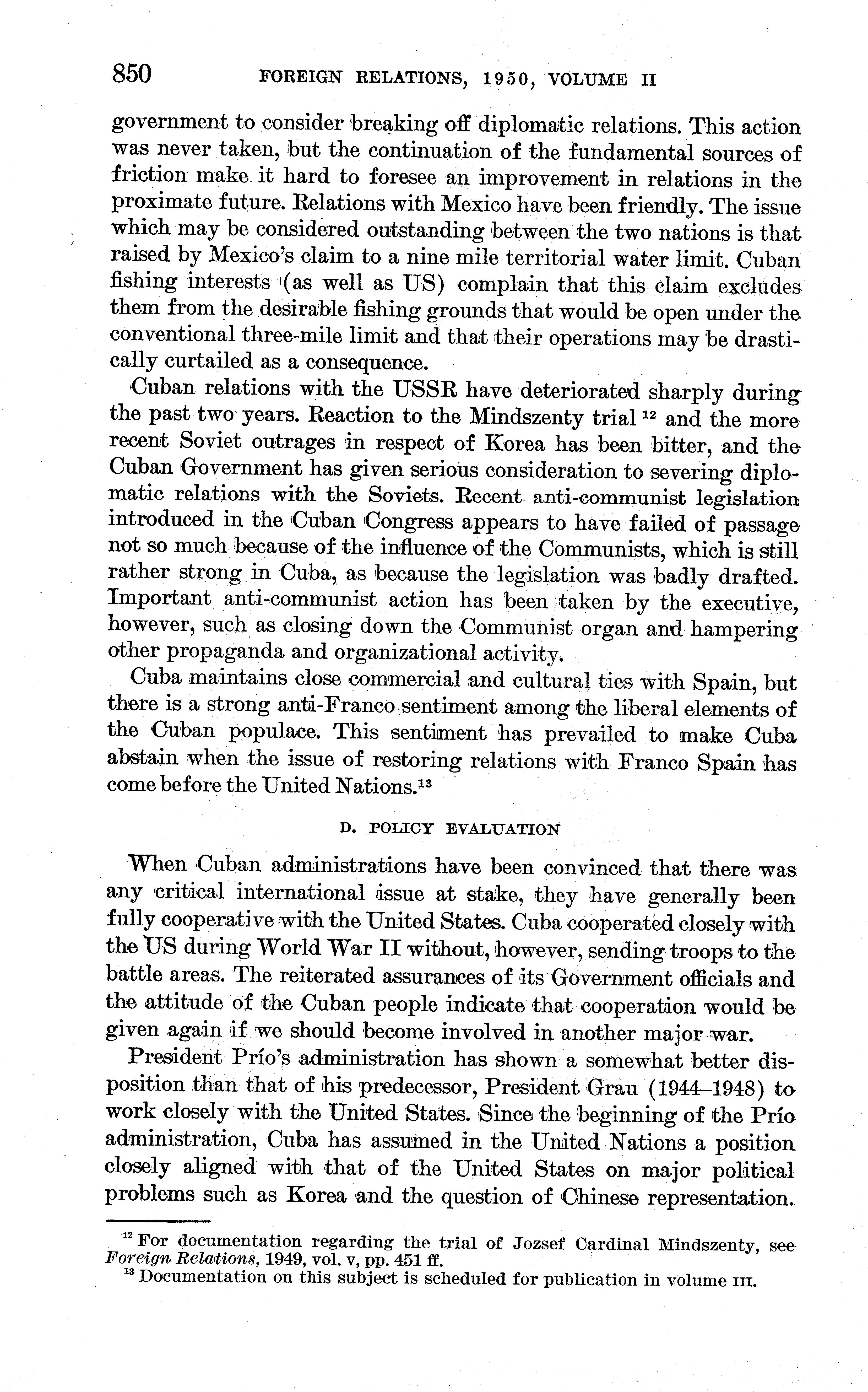 850 FOREIGN RELATIONS, 1950, VOLUME II

government to consider breaking off diplomatic relations. This action was never taken, but the continuation of the fundamental sources of friction make it hard to foresee an improvement in relations in the proximate future. Relations with Mexico have been friendly. The issue which may be considered outstanding between the two nations is that raised by Mexico's claim to a nine mile territorial water limit. Cuban fishing interests (as well as US) complain that this claim excludes them from the desirable fishing grounds that would be open under the conventional three-mile limit and that their operations may be drastically curtailed as a consequence.

Cuban relations with the USSR have deteriorated sharply during the past two years. Reaction to the Mindszenty trial $^{12}$ and the more recent Soviet outrages in respect of Korea has been bitter, and the Cuban Government has given serious consideration to severing diplomatic relations with the Soviets. Recent anti-communist legislation introduced in the Cuban Congress appears to have failed of passage not so much because of the influence of the Communists, which is still rather strong in Cuba, as because the legislation was badly drafted. Important anti-communist action has been taken by the executive, however, such as closing down the Communist organ and hampering other propaganda and organizational activity.

Cuba maintains close commercial and cultural ties with Spain, but there is a strong anti-Franco sentiment among the liberal elements of the Cuban populace. This sentiment has prevailed to make Cuba abstain when the issue of restoring relations with Franco Spain has come before the United Nations.$^{13}$

D. POLICY EVALUATION

When Cuban administrations have been convinced that there was any critical international issue at stake, they have generally been fully cooperative with the United States. Cuba cooperated closely with the US during World War II without, however, sending troops to the battle areas. The reiterated assurances of its Government officials and the attitude of the Cuban people indicate that cooperation would be given again if we should become involved in another major war.

President Prío's administration has shown a somewhat better disposition than that of his predecessor, President Grau (1944–1948) to work closely with the United States. Since the beginning of the Prío administration, Cuba has assumed in the United Nations a position closely aligned with that of the United States on major political problems such as Korea and the question of Chinese representation.

$^{12}$ For documentation regarding the trial of Jozsef Cardinal Mindszenty, see Foreign Relations, 1949, vol. v, pp. 451 ff.
$^{13}$ Documentation on this subject is scheduled for publication in volume III.